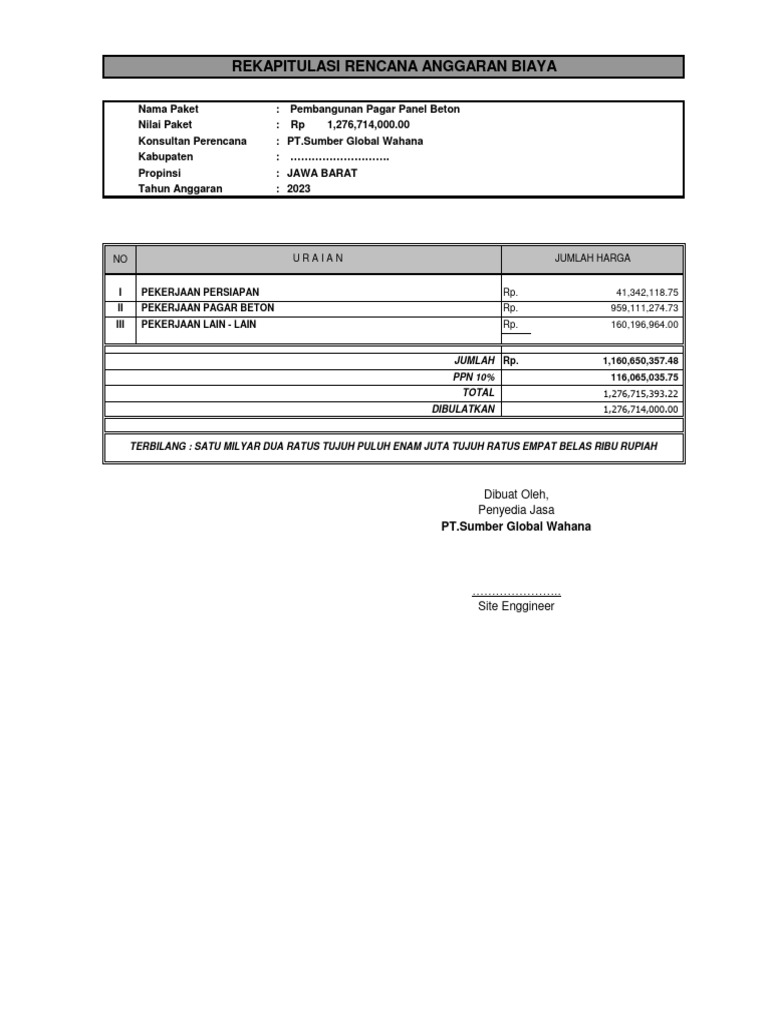 REKAPITULASI RENCANA ANGGARAN BIAYA

Nama Paket : Pembangunan Pagar Panel Beton
Nilai Paket : Rp 1,276,714,000.00
Konsultan Perencana : PT.Sumber Global Wahana
Kabupaten : ……………………….
Propinsi : JAWA BARAT
Tahun Anggaran : 2023

| NO | U R A I A N | JUMLAH HARGA | |
|---|---|---|---|
| I | PEKERJAAN PERSIAPAN | Rp. | 41,342,118.75 |
| II | PEKERJAAN PAGAR BETON | Rp. | 959,111,274.73 |
| III | PEKERJAAN LAIN - LAIN | Rp. | 160,196,964.00 |
| | JUMLAH | Rp. | 1,160,650,357.48 |
| | PPN 10% | | 116,065,035.75 |
| | TOTAL | | 1,276,715,393.22 |
| | DIBULATKAN | | 1,276,714,000.00 |

TERBILANG : SATU MILYAR DUA RATUS TUJUH PULUH ENAM JUTA TUJUH RATUS EMPAT BELAS RIBU RUPIAH

Dibuat Oleh,
Penyedia Jasa
PT.Sumber Global Wahana

…………………..
Site Enggineer